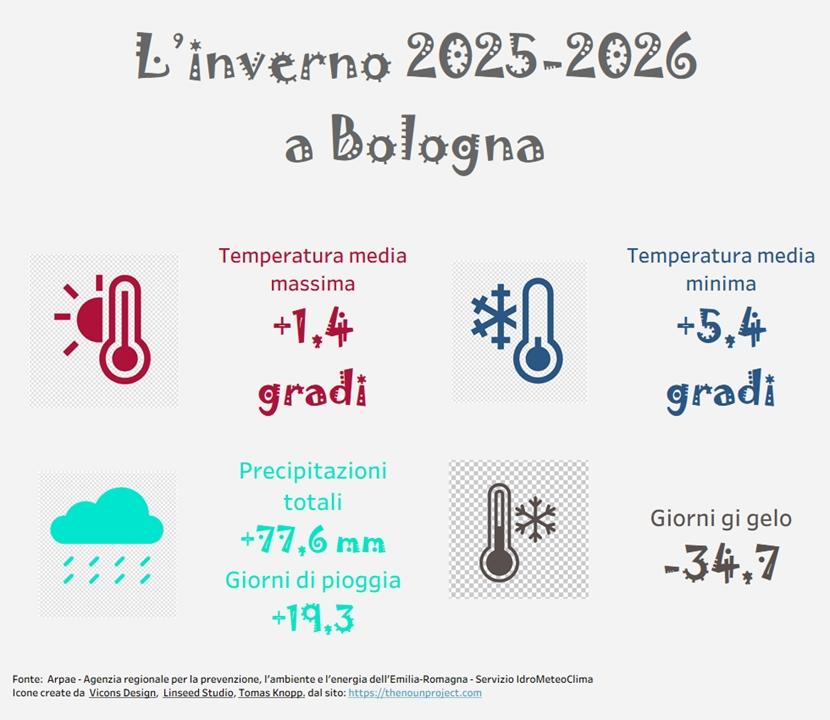 L'inverno 2025-2026
a Bologna

Temperatura media massima
+1,4
gradi

Temperatura media minima
+5,4
gradi

Precipitazioni totali
+77,6 mm
Giorni di pioggia
+19,3

Giorni gi gelo
-34,7

Fonte: Arpae - Agenzia regionale per la prevenzione, l'ambiente e l'energia dell'Emilia-Romagna - Servizio IdroMeteoClima
Icone create da Vicons Design, Linseed Studio, Tomas Knopp, dal sito: https://thenounproject.com